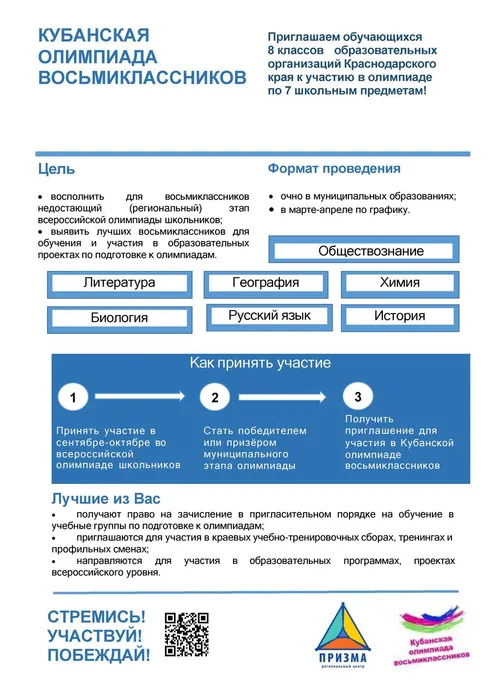 КУБАНСКАЯ ОЛИМПИАДА ВОСЬМИКЛАССНИКОВ

Приглашаем обучающихся 8 классов образовательных организаций Краснодарского края к участию в олимпиаде по 7 школьным предметам!

Цель

• восполнить для восьмиклассников недостающий (региональный) этап всероссийской олимпиады школьников;
• выявить лучших восьмиклассников для обучения и участия в образовательных проектах по подготовке к олимпиадам.

Формат проведения

• очно в муниципальных образованиях;
• в марте-апреле по графику.

Обществознание

Литература

География

Химия

Биология

Русский язык

История

Как принять участие

1

Принять участие в сентябре-октябре во всероссийской олимпиаде школьников

2

Стать победителем или призёром муниципального этапа олимпиады

3

Получить приглашение для участия в Кубанской олимпиаде восьмиклассников

Лучшие из Вас

• получают право на зачисление в пригласительном порядке на обучение в учебные группы по подготовке к олимпиадам;
• приглашаются для участия в краевых учебно-тренировочных сборах, тренингах и профильных сменах;
• направляются для участия в образовательных программах, проектах всероссийского уровня.

СТРЕМИСЬ! УЧАСТВУЙ! ПОБЕЖДАЙ!

ПРИЗМА
региональный центр

Кубанская олимпиада восьмиклассников